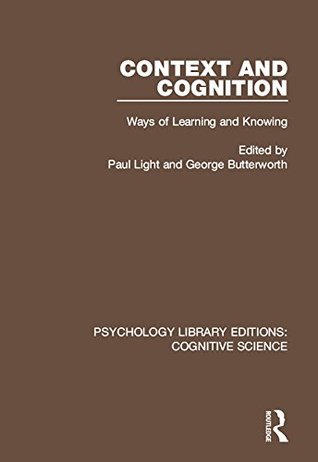 CONTEXT AND COGNITION

Ways of Learning and Knowing

Edited by
Paul Light and George Butterworth

PSYCHOLOGY LIBRARY EDITIONS: COGNITIVE SCIENCE

ROUTLEDGE